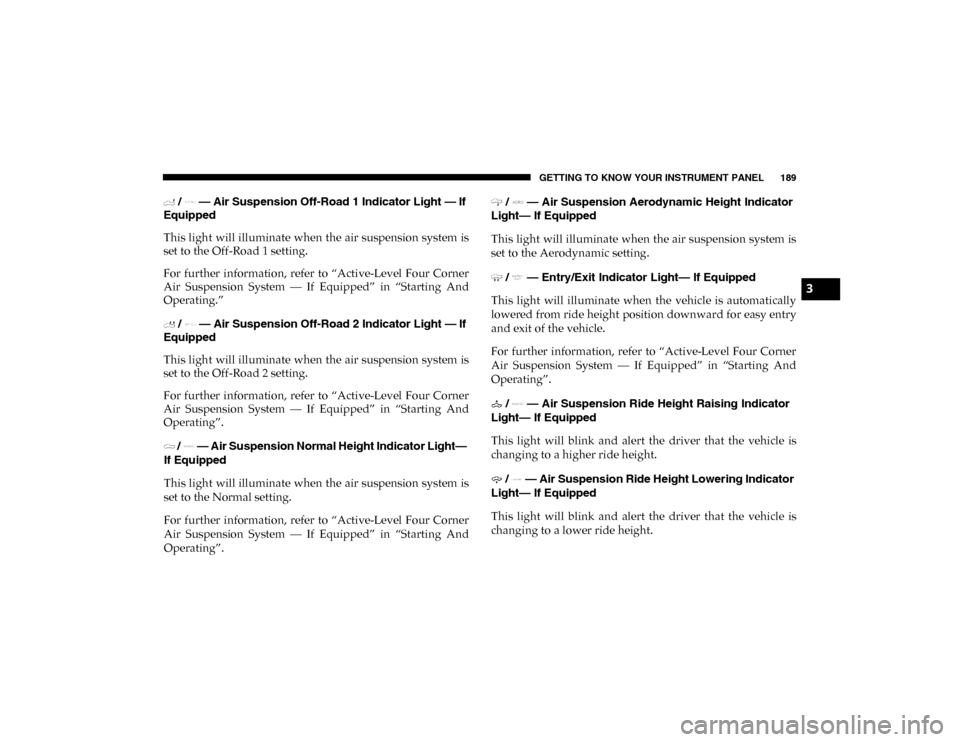 GETTING TO KNOW YOUR INSTRUMENT PANEL 189

/ — Air Suspension Off-Road 1 Indicator Light — If Equipped

This light will illuminate when the air suspension system is set to the Off-Road 1 setting.

For further information, refer to “Active-Level Four Corner Air Suspension System — If Equipped” in “Starting And Operating.”

/ — Air Suspension Off-Road 2 Indicator Light — If Equipped

This light will illuminate when the air suspension system is set to the Off-Road 2 setting.

For further information, refer to “Active-Level Four Corner Air Suspension System — If Equipped” in “Starting And Operating”.

/ — Air Suspension Normal Height Indicator Light— If Equipped

This light will illuminate when the air suspension system is set to the Normal setting.

For further information, refer to “Active-Level Four Corner Air Suspension System — If Equipped” in “Starting And Operating”.

/ — Air Suspension Aerodynamic Height Indicator Light— If Equipped

This light will illuminate when the air suspension system is set to the Aerodynamic setting.

/ — Entry/Exit Indicator Light— If Equipped

This light will illuminate when the vehicle is automatically lowered from ride height position downward for easy entry and exit of the vehicle.

For further information, refer to “Active-Level Four Corner Air Suspension System — If Equipped” in “Starting And Operating”.

/ — Air Suspension Ride Height Raising Indicator Light— If Equipped

This light will blink and alert the driver that the vehicle is changing to a higher ride height.

/ — Air Suspension Ride Height Lowering Indicator Light— If Equipped

This light will blink and alert the driver that the vehicle is changing to a lower ride height.

3

carmanualsonline.info